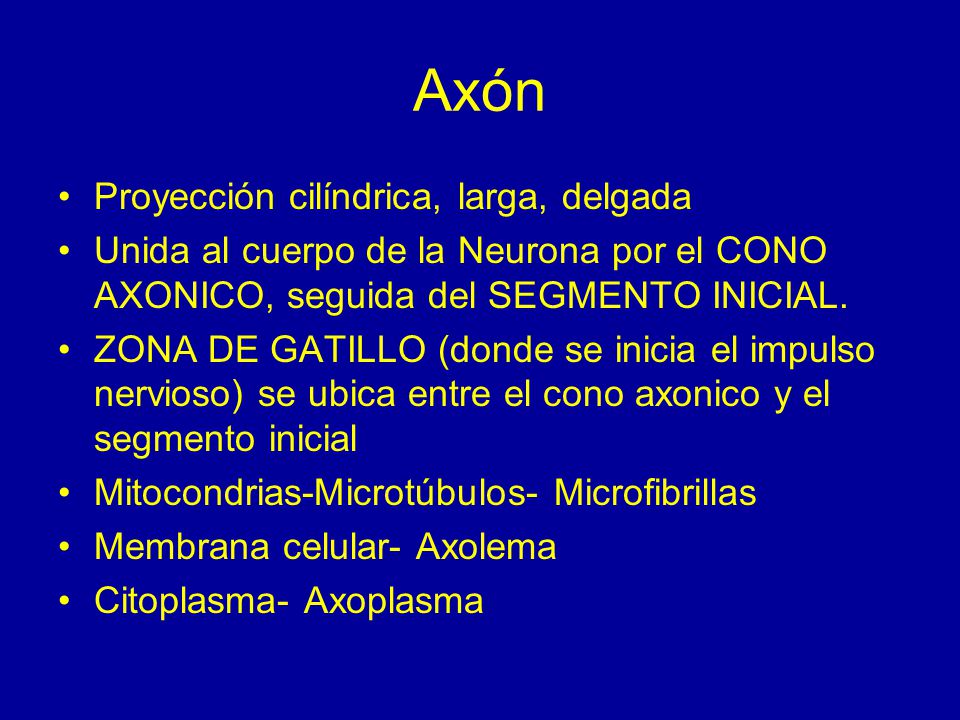 Axón

• Proyección cilíndrica, larga, delgada
• Unida al cuerpo de la Neurona por el CONO AXONICO, seguida del SEGMENTO INICIAL.
• ZONA DE GATILLO (donde se inicia el impulso nervioso) se ubica entre el cono axonico y el segmento inicial
• Mitocondrias-Microtúbulos- Microfibrillas
• Membrana celular- Axolema
• Citoplasma- Axoplasma